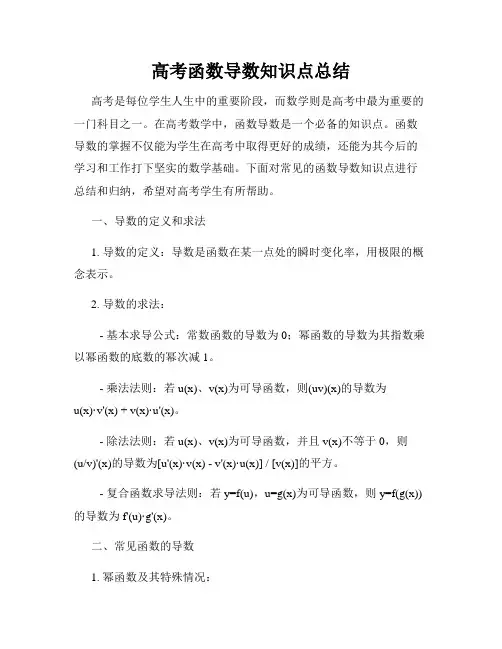 高考函数导数知识点总结

高考是每位学生人生中的重要阶段，而数学则是高考中最为重要的一门科目之一。在高考数学中，函数导数是一个必备的知识点。函数导数的掌握不仅能为学生在高考中取得更好的成绩，还能为其今后的学习和工作打下坚实的数学基础。下面对常见的函数导数知识点进行总结和归纳，希望对高考学生有所帮助。

一、导数的定义和求法

1. 导数的定义：导数是函数在某一点处的瞬时变化率，用极限的概念表示。

2. 导数的求法：

- 基本求导公式：常数函数的导数为 0；幂函数的导数为其指数乘以幂函数的底数的幂次减 1。

- 乘法法则：若 u(x)、v(x)为可导函数，则(uv)(x)的导数为 u(x)·v'(x) + v(x)·u'(x)。

- 除法法则：若 u(x)、v(x)为可导函数，并且 v(x)不等于 0，则(u/v)'(x)的导数为[u'(x)·v(x) - v'(x)·u(x)] / [v(x)]的平方。

- 复合函数求导法则：若 y=f(u)，u=g(x)为可导函数，则 y=f(g(x))的导数为 f'(u)·g'(x)。

二、常见函数的导数

1. 幂函数及其特殊情况：